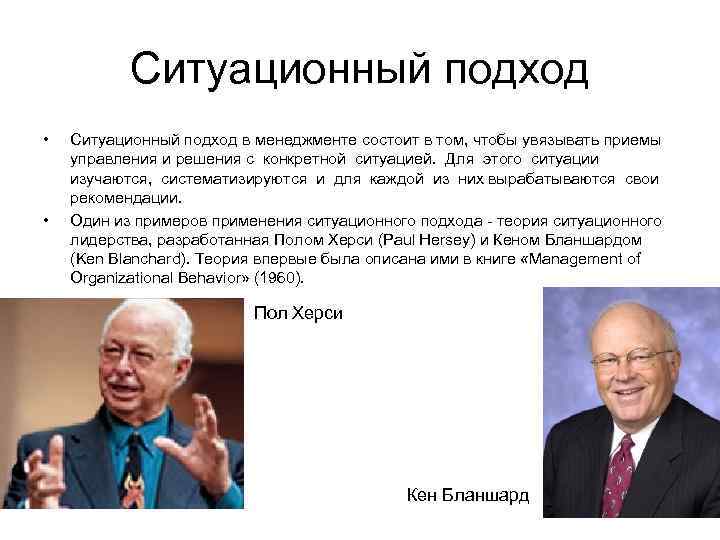 Ситуационный подход

• Ситуационный подход в менеджменте состоит в том, чтобы увязывать приемы управления и решения с конкретной ситуацией. Для этого ситуации изучаются, систематизируются и для каждой из них вырабатываются свои рекомендации.

• Один из примеров применения ситуационного подхода - теория ситуационного лидерства, разработанная Полом Херси (Paul Hersey) и Кеном Бланшардом (Ken Blanchard). Теория впервые была описана ими в книге «Management of Organizational Behavior» (1960).

Пол Херси

Кен Бланшард